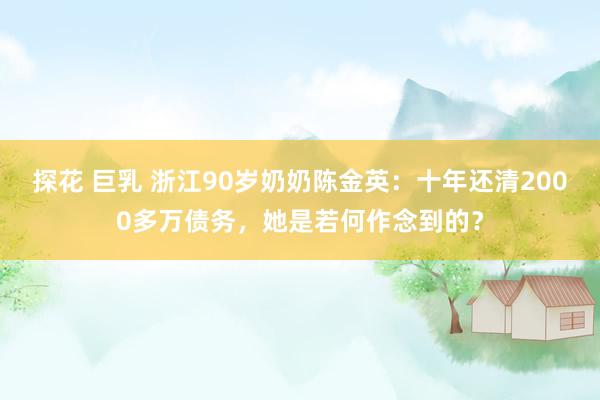 探花 巨乳 浙江90岁奶奶陈金英：十年还清2000多万债务，她是若何作念到的？